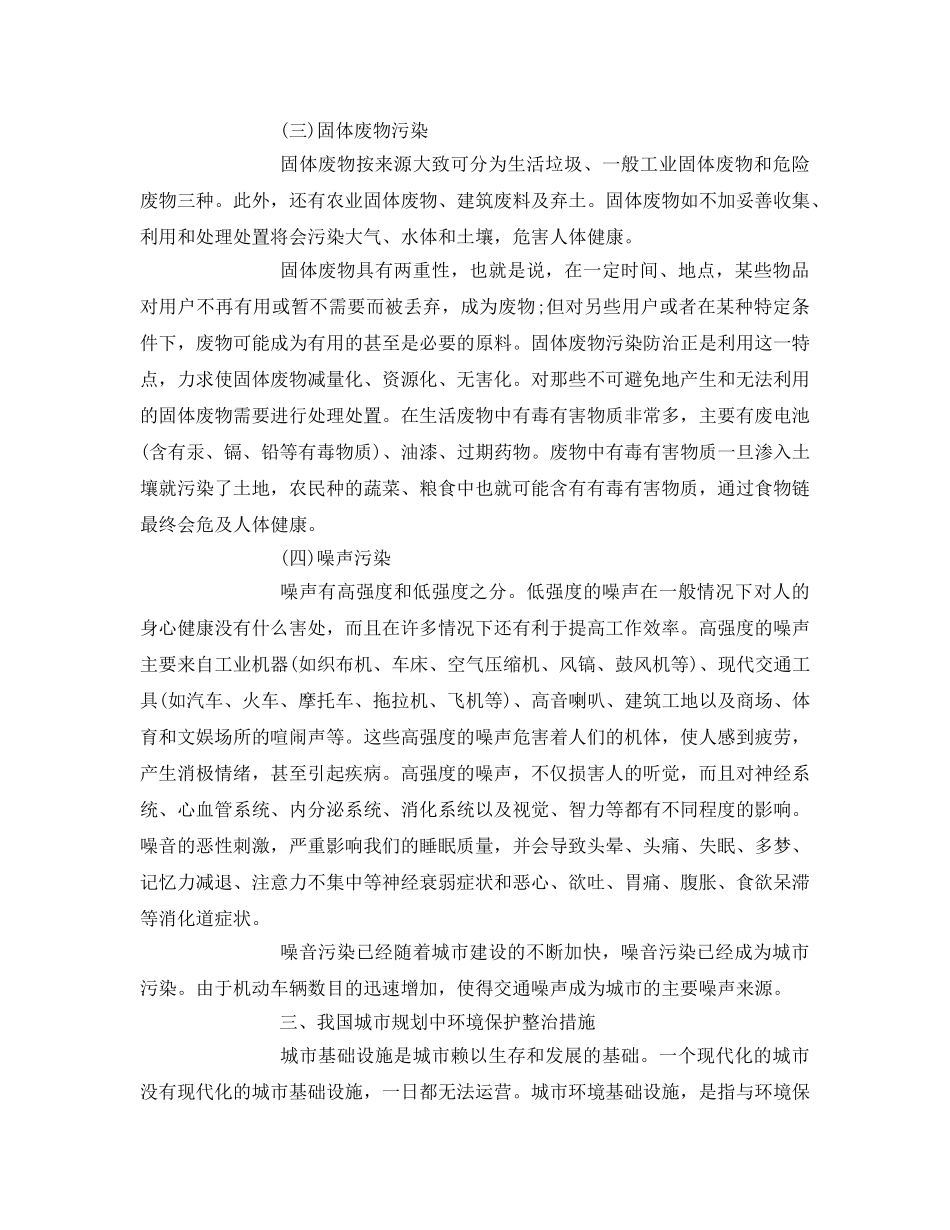 (三)固体废物污染

固体废物按来源大致可分为生活垃圾、一般工业固体废物和危险废物三种。此外，还有农业固体废物、建筑废料及弃土。固体废物如不加妥善收集、利用和处理处置将会污染大气、水体和土壤，危害人体健康。

固体废物具有两重性，也就是说，在一定时间、地点，某些物品对用户不再有用或暂不需要而被丢弃，成为废物;但对另些用户或者在某种特定条件下，废物可能成为有用的甚至是必要的原料。固体废物污染防治正是利用这一特点，力求使固体废物减量化、资源化、无害化。对那些不可避免地产生和无法利用的固体废物需要进行处理处置。在生活废物中有毒有害物质非常多，主要有废电池(含有汞、镉、铅等有毒物质)、油漆、过期药物。废物中有毒有害物质一旦渗入土壤就污染了土地，农民种的蔬菜、粮食中也就可能含有有毒有害物质，通过食物链最终会危及人体健康。

(四)噪声污染

噪声有高强度和低强度之分。低强度的噪声在一般情况下对人的身心健康没有什么害处，而且在许多情况下还有利于提高工作效率。高强度的噪声主要来自工业机器(如织布机、车床、空气压缩机、风镐、鼓风机等)、现代交通工具(如汽车、火车、摩托车、拖拉机、飞机等)、高音喇叭、建筑工地以及商场、体育和文娱场所的喧闹声等。这些高强度的噪声危害着人们的机体，使人感到疲劳，产生消极情绪，甚至引起疾病。高强度的噪声，不仅损害人的听觉，而且对神经系统、心血管系统、内分泌系统、消化系统以及视觉、智力等都有不同程度的影响。噪音的恶性刺激，严重影响我们的睡眠质量，并会导致头晕、头痛、失眠、多梦、记忆力减退、注意力不集中等神经衰弱症状和恶心、欲吐、胃痛、腹胀、食欲呆滞等消化道症状。

噪音污染已经随着城市建设的不断加快，噪音污染已经成为城市污染。由于机动车辆数目的迅速增加，使得交通噪声成为城市的主要噪声来源。

三、我国城市规划中环境保护整治措施

城市基础设施是城市赖以生存和发展的基础。一个现代化的城市没有现代化的城市基础设施，一日都无法运营。城市环境基础设施，是指与环境保